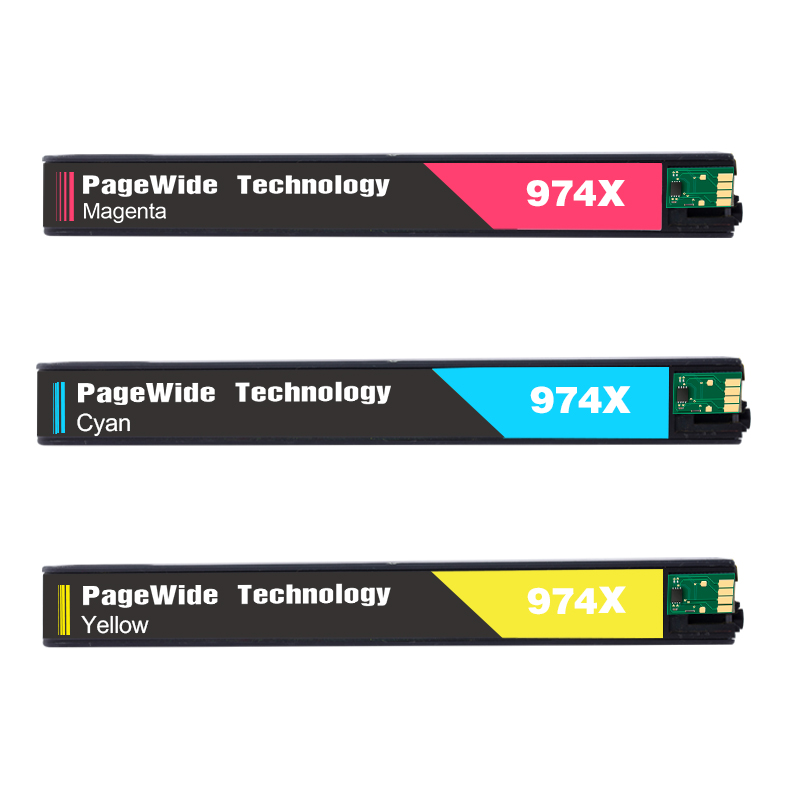 PageWide Technology
Magenta
974X

PageWide Technology
Cyan
974X

PageWide Technology
Yellow
974X